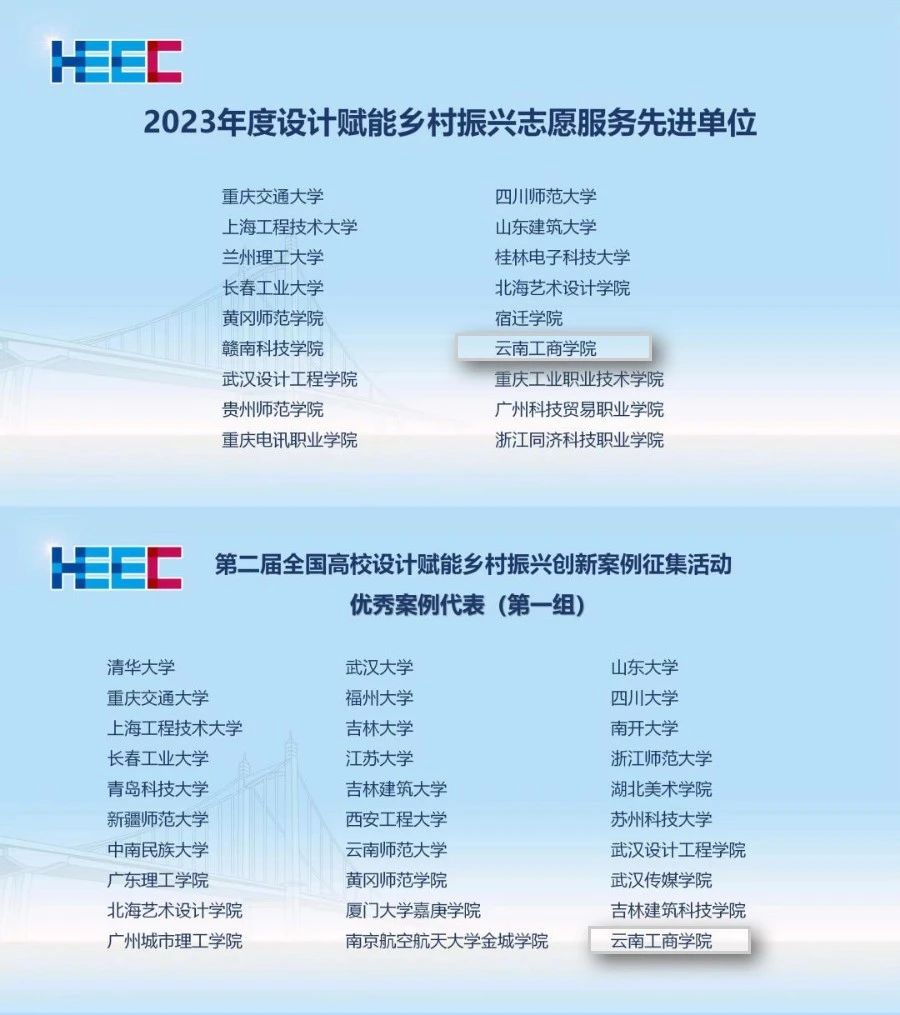 HEEC

2023年度设计赋能乡村振兴志愿服务先进单位

重庆交通大学
上海工程技术大学
兰州理工大学
长春工业大学
黄冈师范学院
赣南科技学院
武汉设计工程学院
贵州师范学院
重庆电讯职业学院

四川师范大学
山东建筑大学
桂林电子科技大学
北海艺术设计学院
宿迁学院
云南工商学院
重庆工业职业技术学院
广州科技贸易职业学院
浙江同济科技职业学院

HEEC

第二届全国高校设计赋能乡村振兴创新案例征集活动
优秀案例代表（第一组）

清华大学
重庆交通大学
上海工程技术大学
长春工业大学
青岛科技大学
新疆师范大学
中南民族大学
广东理工学院
北海艺术设计学院
广州城市理工学院

武汉大学
福州大学
吉林大学
江苏大学
吉林建筑大学
西安工程大学
云南师范大学
黄冈师范学院
厦门大学嘉庚学院
南京航空航天大学金城学院

山东大学
四川大学
南开大学
浙江师范大学
湖北美术学院
苏州科技大学
武汉设计工程学院
武汉传媒学院
吉林建筑科技学院
云南工商学院